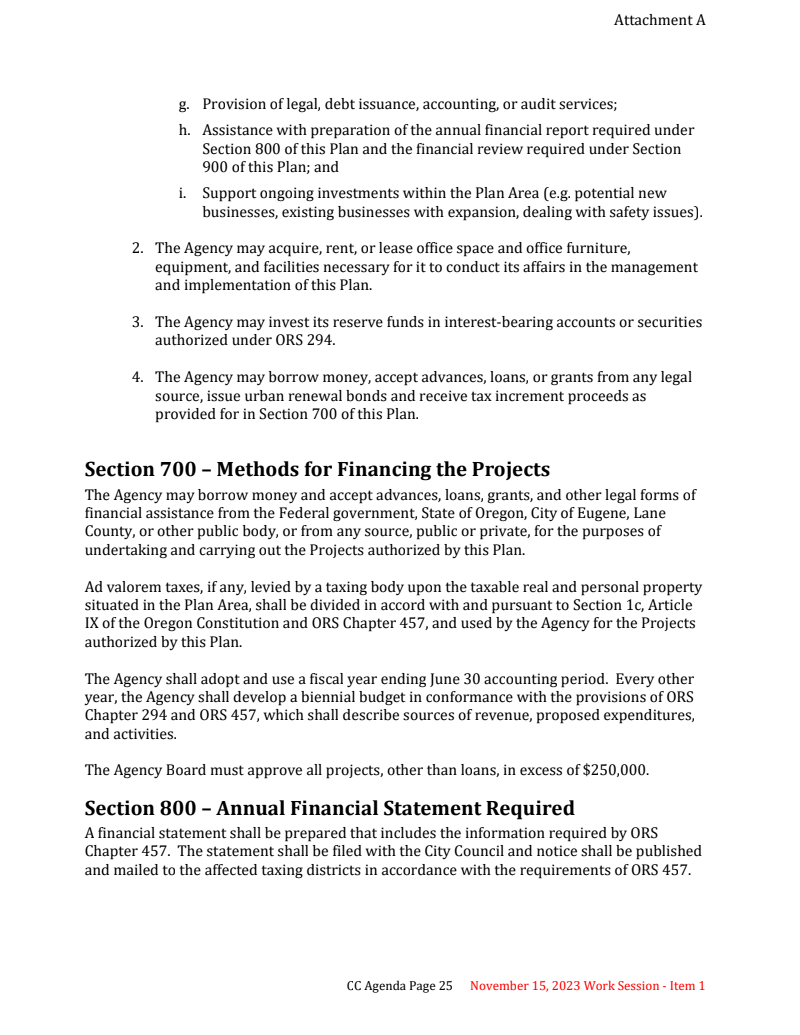 Attachment A

g. Provision of legal, debt issuance, accounting, or audit services;

h. Assistance with preparation of the annual financial report required under Section 800 of this Plan and the financial review required under Section 900 of this Plan; and

i. Support ongoing investments within the Plan Area (e.g. potential new businesses, existing businesses with expansion, dealing with safety issues).

2. The Agency may acquire, rent, or lease office space and office furniture, equipment, and facilities necessary for it to conduct its affairs in the management and implementation of this Plan.

3. The Agency may invest its reserve funds in interest-bearing accounts or securities authorized under ORS 294.

4. The Agency may borrow money, accept advances, loans, or grants from any legal source, issue urban renewal bonds and receive tax increment proceeds as provided for in Section 700 of this Plan.

Section 700 – Methods for Financing the Projects

The Agency may borrow money and accept advances, loans, grants, and other legal forms of financial assistance from the Federal government, State of Oregon, City of Eugene, Lane County, or other public body, or from any source, public or private, for the purposes of undertaking and carrying out the Projects authorized by this Plan.

Ad valorem taxes, if any, levied by a taxing body upon the taxable real and personal property situated in the Plan Area, shall be divided in accord with and pursuant to Section 1c, Article IX of the Oregon Constitution and ORS Chapter 457, and used by the Agency for the Projects authorized by this Plan.

The Agency shall adopt and use a fiscal year ending June 30 accounting period. Every other year, the Agency shall develop a biennial budget in conformance with the provisions of ORS Chapter 294 and ORS 457, which shall describe sources of revenue, proposed expenditures, and activities.

The Agency Board must approve all projects, other than loans, in excess of $250,000.

Section 800 – Annual Financial Statement Required

A financial statement shall be prepared that includes the information required by ORS Chapter 457. The statement shall be filed with the City Council and notice shall be published and mailed to the affected taxing districts in accordance with the requirements of ORS 457.

CC Agenda Page 25 November 15, 2023 Work Session - Item 1